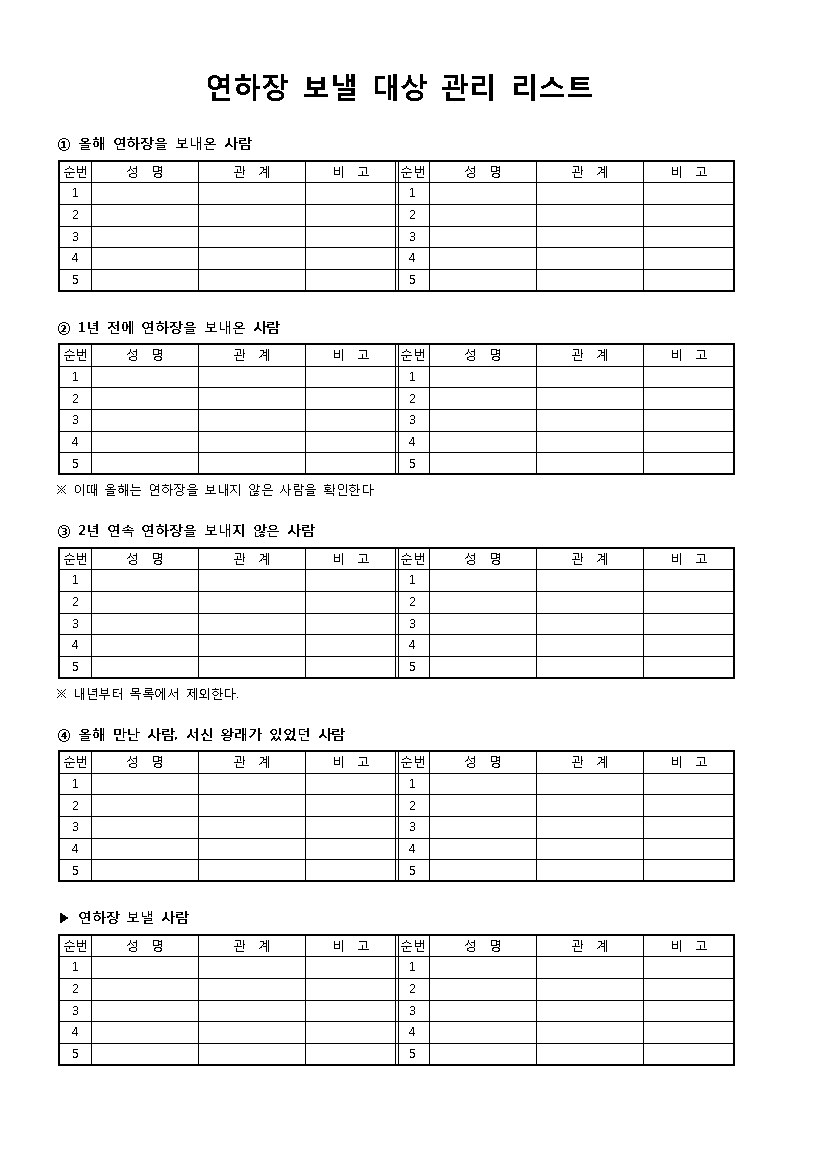 연하장 보낼 대상 관리 리스트

① 올해 연하장을 보내온 사람

| 순번 | 성 명 | 관 계 | 비 고 | 순번 | 성 명 | 관 계 | 비 고 |
|---|---|---|---|---|---|---|---|
| 1 | | | | 1 | | | |
| 2 | | | | 2 | | | |
| 3 | | | | 3 | | | |
| 4 | | | | 4 | | | |
| 5 | | | | 5 | | | |

② 1년 전에 연하장을 보내온 사람

| 순번 | 성 명 | 관 계 | 비 고 | 순번 | 성 명 | 관 계 | 비 고 |
|---|---|---|---|---|---|---|---|
| 1 | | | | 1 | | | |
| 2 | | | | 2 | | | |
| 3 | | | | 3 | | | |
| 4 | | | | 4 | | | |
| 5 | | | | 5 | | | |

※ 이때 올해는 연하장을 보내지 않은 사람을 확인한다

③ 2년 연속 연하장을 보내지 않은 사람

| 순번 | 성 명 | 관 계 | 비 고 | 순번 | 성 명 | 관 계 | 비 고 |
|---|---|---|---|---|---|---|---|
| 1 | | | | 1 | | | |
| 2 | | | | 2 | | | |
| 3 | | | | 3 | | | |
| 4 | | | | 4 | | | |
| 5 | | | | 5 | | | |

※ 내년부터 목록에서 제외한다.

④ 올해 만난 사람, 서신 왕래가 있었던 사람

| 순번 | 성 명 | 관 계 | 비 고 | 순번 | 성 명 | 관 계 | 비 고 |
|---|---|---|---|---|---|---|---|
| 1 | | | | 1 | | | |
| 2 | | | | 2 | | | |
| 3 | | | | 3 | | | |
| 4 | | | | 4 | | | |
| 5 | | | | 5 | | | |

▶ 연하장 보낼 사람

| 순번 | 성 명 | 관 계 | 비 고 | 순번 | 성 명 | 관 계 | 비 고 |
|---|---|---|---|---|---|---|---|
| 1 | | | | 1 | | | |
| 2 | | | | 2 | | | |
| 3 | | | | 3 | | | |
| 4 | | | | 4 | | | |
| 5 | | | | 5 | | | |